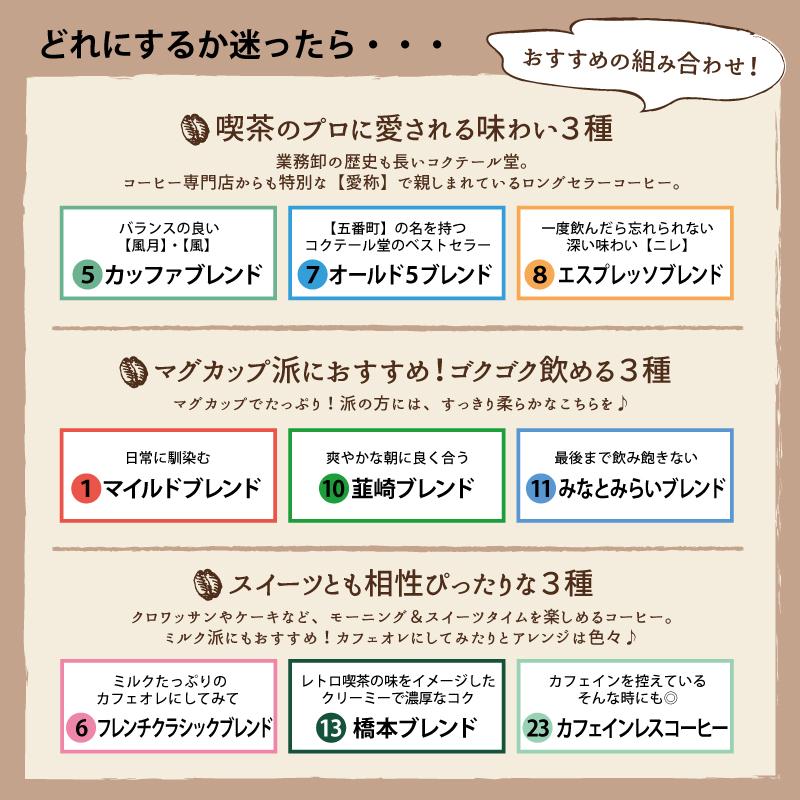 どれにするか迷ったら・・・

おすすめの組み合わせ！

喫茶のプロに愛される味わい３種

業務卸の歴史も長いコクテール堂。
コーヒー専門店からも特別な【愛称】で親しまれているロングセラーコーヒー。

バランスの良い
【風月】・【風】
5 カッファブレンド

【五番町】の名を持つ
コクテール堂のベストセラー
7 オールド5ブレンド

一度飲んだら忘れられない
深い味わい【ニレ】
8 エスプレッソブレンド

マグカップ派におすすめ！ゴクゴク飲める３種

マグカップでたっぷり！派の方には、すっきり柔らかなこちらを♪

日常に馴染む
1 マイルドブレンド

爽やかな朝に良く合う
10 韮崎ブレンド

最後まで飲み飽きない
11 みなとみらいブレンド

スイーツとも相性ぴったりな３種

クロワッサンやケーキなど、モーニング＆スイーツタイムを楽しめるコーヒー。
ミルク派にもおすすめ！カフェオレにしてみたりとアレンジは色々♪

ミルクたっぷりの
カフェオレにしてみて
6 フレンチクラシックブレンド

レトロ喫茶の味をイメージした
クリーミーで濃厚なコク
13 橋本ブレンド

カフェインを控えている
そんな時にも◎
23 カフェインレスコーヒー